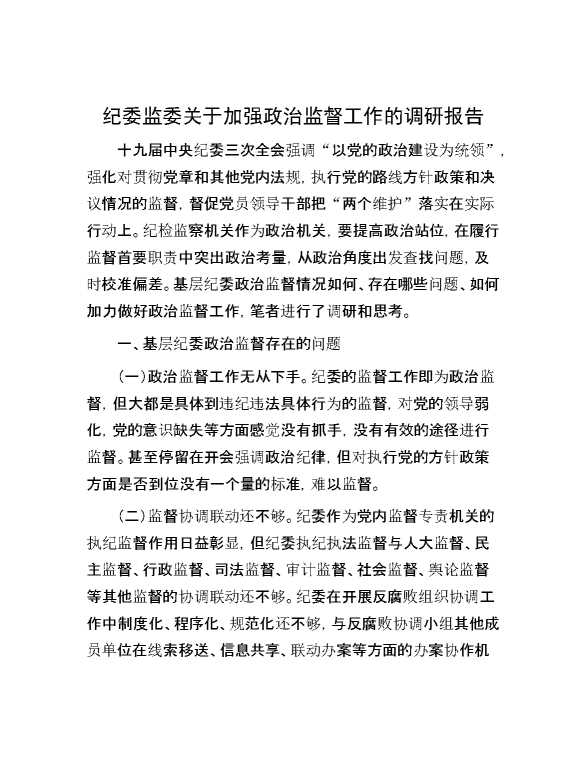 纪委监委关于加强政治监督工作的调研报告

十九届中央纪委三次全会强调“以党的政治建设为统领”，强化对贯彻党章和其他党内法规，执行党的路线方针政策和决议情况的监督，督促党员领导干部把“两个维护”落实在实际行动上。纪检监察机关作为政治机关，要提高政治站位，在履行监督首要职责中突出政治考量，从政治角度出发查找问题，及时校准偏差。基层纪委政治监督情况如何、存在哪些问题、如何加力做好政治监督工作，笔者进行了调研和思考。

一、基层纪委政治监督存在的问题

（一）政治监督工作无从下手。纪委的监督工作即为政治监督，但大都是具体到违纪违法具体行为的监督，对党的领导弱化，党的意识缺失等方面感觉没有抓手，没有有效的途径进行监督。甚至停留在开会强调政治纪律，但对执行党的方针政策方面是否到位没有一个量的标准，难以监督。

（二）监督协调联动还不够。纪委作为党内监督专责机关的执纪监督作用日益彰显，但纪委执纪执法监督与人大监督、民主监督、行政监督、司法监督、审计监督、社会监督、舆论监督等其他监督的协调联动还不够。纪委在开展反腐败组织协调工作中制度化、程序化、规范化还不够，与反腐败协调小组其他成员单位在线索移送、信息共享、联动办案等方面的办案协作机